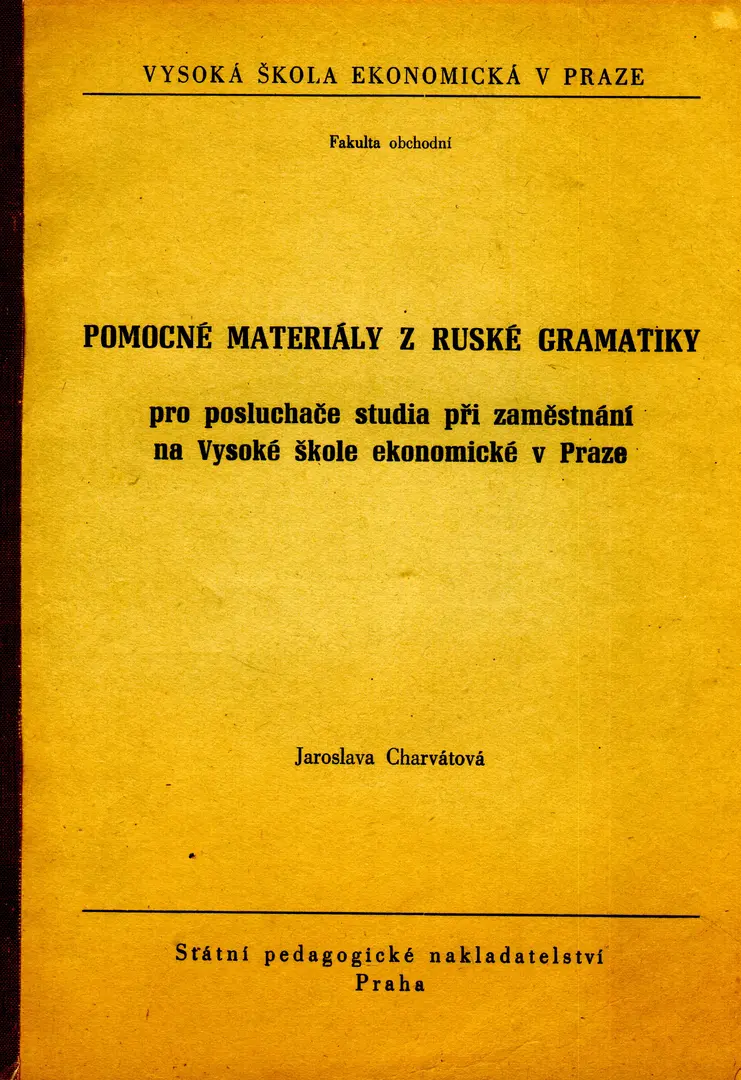 VYSOKÁ ŠKOLA EKONOMICKÁ V PRAZE

Fakulta obchodní

POMOCNÉ MATERIÁLY Z RUSKÉ GRAMATIKY

pro posluchače studia při zaměstnání na Vysoké škole ekonomické v Praze

Jaroslava Charvátová

Státní pedagogické nakladatelství
Praha